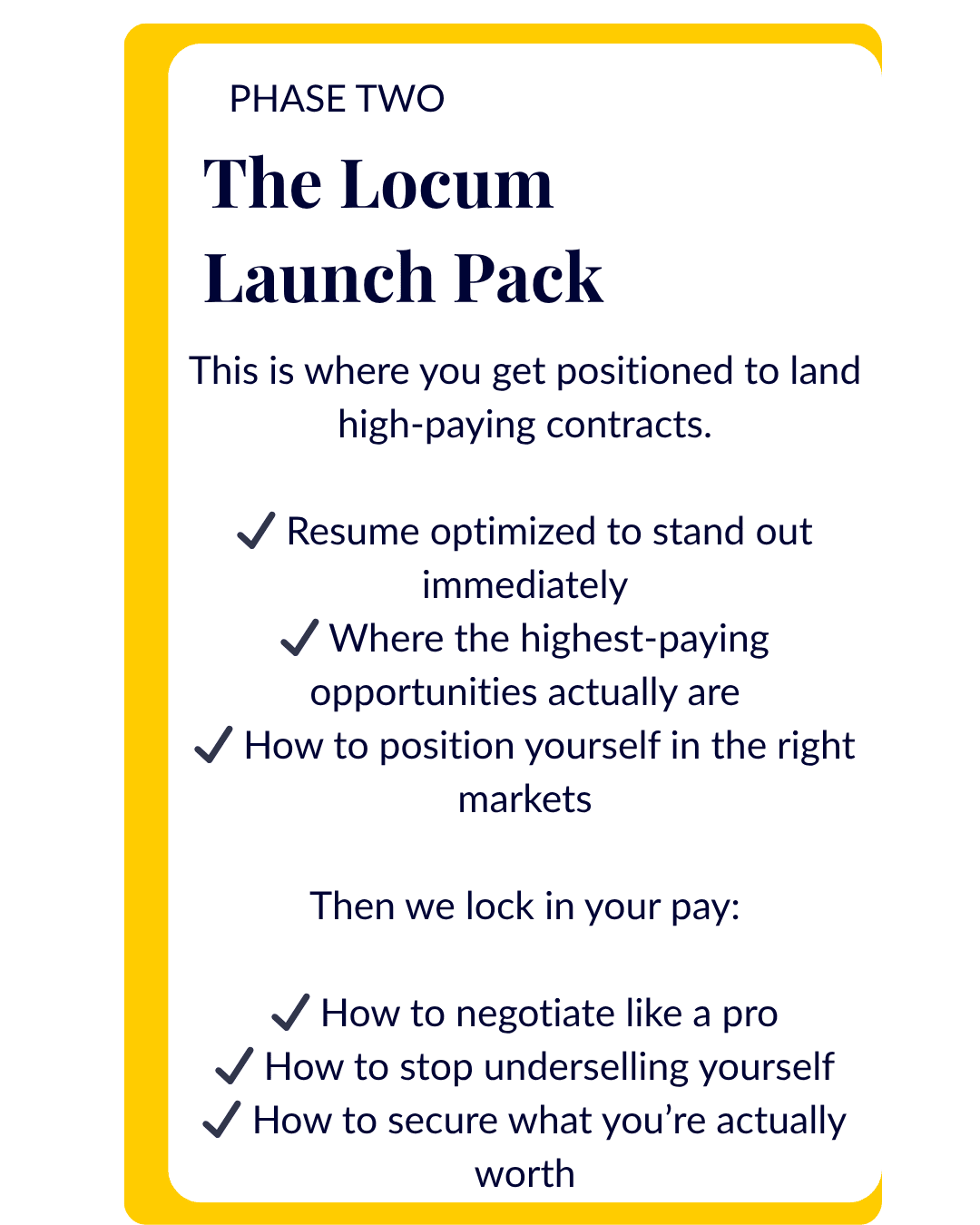 PHASE TWO

The Locum Launch Pack

This is where you get positioned to land high-paying contracts.

✓ Resume optimized to stand out immediately
✓ Where the highest-paying opportunities actually are
✓ How to position yourself in the right markets

Then we lock in your pay:

✓ How to negotiate like a pro
✓ How to stop underselling yourself
✓ How to secure what you're actually worth